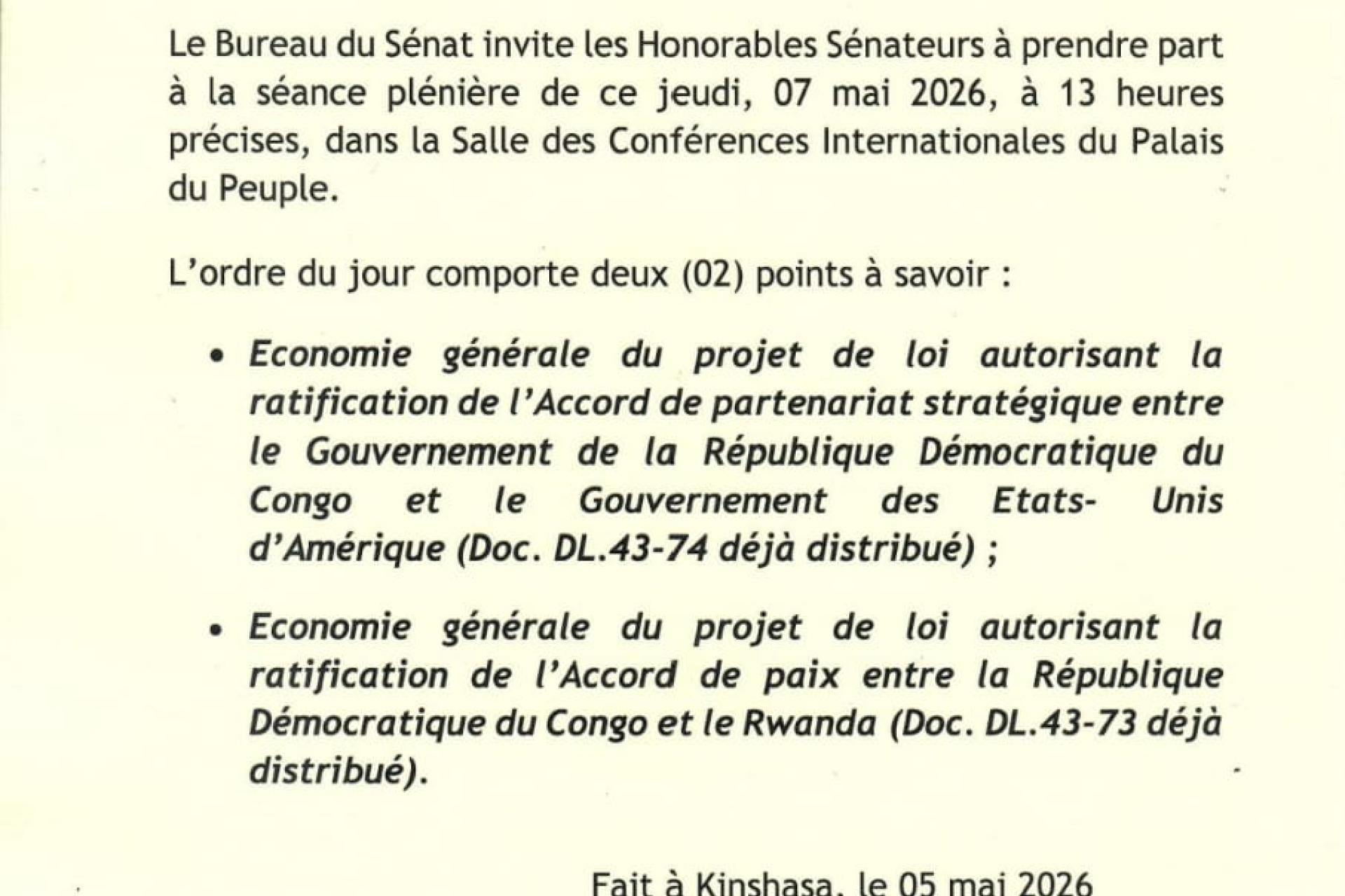 Le Bureau du Sénat invite les Honorables Sénateurs à prendre part à la séance plénière de ce jeudi, 07 mai 2026, à 13 heures précises, dans la Salle des Conférences Internationales du Palais du Peuple.

L'ordre du jour comporte deux (02) points à savoir :

• Economie générale du projet de loi autorisant la ratification de l'Accord de partenariat stratégique entre le Gouvernement de la République Démocratique du Congo et le Gouvernement des Etats- Unis d'Amérique (Doc. DL.43-74 déjà distribué) ;

• Economie générale du projet de loi autorisant la ratification de l'Accord de paix entre la République Démocratique du Congo et le Rwanda (Doc. DL.43-73 déjà distribué).

Fait à Kinshasa, le 05 mai 2026